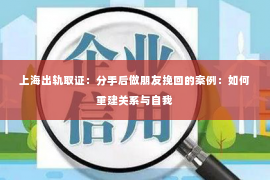 企业
信用

上海出轨取证：分手后做朋友挽回的案例：如何重建关系与自我